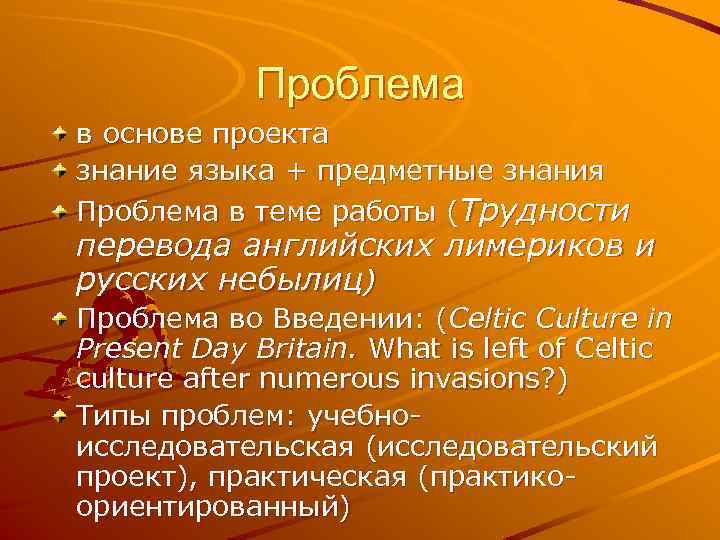 Проблема

в основе проекта

знание языка + предметные знания

Проблема в теме работы (Трудности перевода английских лимериков и русских небылиц)

Проблема во Введении: (Celtic Culture in Present Day Britain. What is left of Celtic culture after numerous invasions?)

Типы проблем: учебно-исследовательская (исследовательский проект), практическая (практико-ориентированный)